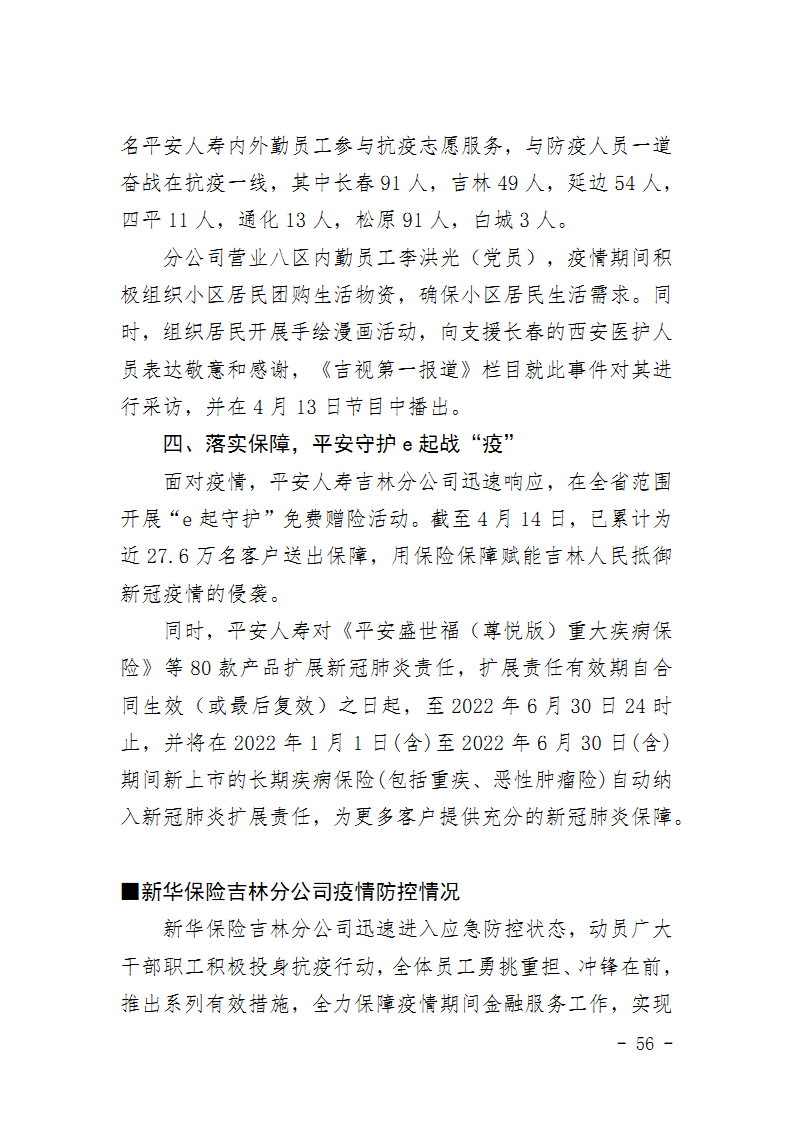 名平安人寿内外勤员工参与抗疫志愿服务，与防疫人员一道奋战在抗疫一线，其中长春 91 人，吉林 49 人，延边 54 人，四平 11 人，通化 13 人，松原 91 人，白城 3 人。

分公司营业八区内勤员工李洪光（党员），疫情期间积极组织小区居民团购生活物资，确保小区居民生活需求。同时，组织居民开展手绘漫画活动，向支援长春的西安医护人员表达敬意和感谢，《吉视第一报道》栏目就此事件对其进行采访，并在 4 月 13 日节目中播出。

四、落实保障，平安守护 e 起战“疫”

面对疫情，平安人寿吉林分公司迅速响应，在全省范围开展“e 起守护”免费赠险活动。截至 4 月 14 日，已累计为近 27.6 万名客户送出保障，用保险保障赋能吉林人民抵御新冠疫情的侵袭。

同时，平安人寿对《平安盛世福（尊悦版）重大疾病保险》等 80 款产品扩展新冠肺炎责任，扩展责任有效期自合同生效（或最后复效）之日起，至 2022 年 6 月 30 日 24 时止，并将在 2022 年 1 月 1 日(含)至 2022 年 6 月 30 日(含)期间新上市的长期疾病保险(包括重疾、恶性肿瘤险)自动纳入新冠肺炎扩展责任，为更多客户提供充分的新冠肺炎保障。

■新华保险吉林分公司疫情防控情况

新华保险吉林分公司迅速进入应急防控状态，动员广大干部职工积极投身抗疫行动，全体员工勇挑重担、冲锋在前，推出系列有效措施，全力保障疫情期间金融服务工作，实现

- 56 -